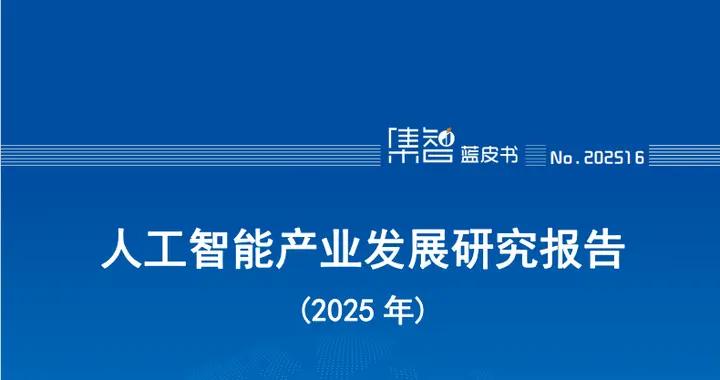 集智 蓝皮书 No. 202516

人工智能产业发展研究报告

（2025 年）